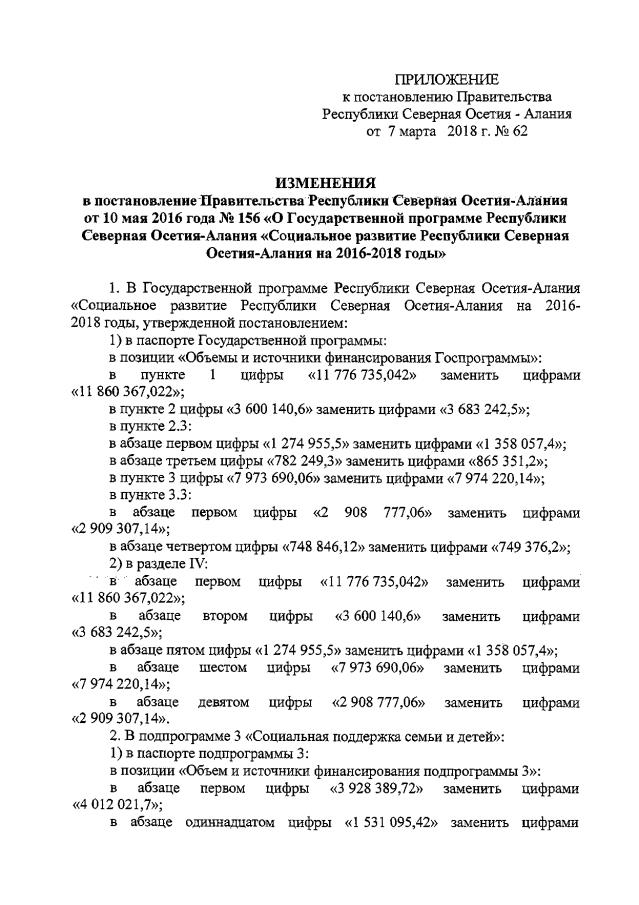 ПРИЛОЖЕНИЕ
к постановлению Правительства
Республики Северная Осетия - Алания
от 7 марта 2018 г. № 62

ИЗМЕНЕНИЯ
в постановление Правительства Республики Северная Осетия-Алания от 10 мая 2016 года № 156 «О Государственной программе Республики Северная Осетия-Алания «Социальное развитие Республики Северная Осетия-Алания на 2016-2018 годы»

1. В Государственной программе Республики Северная Осетия-Алания «Социальное развитие Республики Северная Осетия-Алания на 2016-2018 годы, утвержденной постановлением:
1) в паспорте Государственной программы:
в позиции «Объемы и источники финансирования Госпрограммы»:
в пункте 1 цифры «11 776 735,042» заменить цифрами «11 860 367,022»;
в пункте 2 цифры «3 600 140,6» заменить цифрами «3 683 242,5»;
в пункте 2.3:
в абзаце первом цифры «1 274 955,5» заменить цифрами «1 358 057,4»;
в абзаце третьем цифры «782 249,3» заменить цифрами «865 351,2»;
в пункте 3 цифры «7 973 690,06» заменить цифрами «7 974 220,14»;
в пункте 3.3:
в абзаце первом цифры «2 908 777,06» заменить цифрами «2 909 307,14»;
в абзаце четвертом цифры «748 846,12» заменить цифрами «749 376,2»;
2) в разделе IV:
в абзаце первом цифры «11 776 735,042» заменить цифрами «11 860 367,022»;
в абзаце втором цифры «3 600 140,6» заменить цифрами «3 683 242,5»;
в абзаце пятом цифры «1 274 955,5» заменить цифрами «1 358 057,4»;
в абзаце шестом цифры «7 973 690,06» заменить цифрами «7 974 220,14»;
в абзаце девятом цифры «2 908 777,06» заменить цифрами «2 909 307,14».
2. В подпрограмме 3 «Социальная поддержка семьи и детей»:
1) в паспорте подпрограммы 3:
в позиции «Объем и источники финансирования подпрограммы 3»:
в абзаце первом цифры «3 928 389,72» заменить цифрами «4 012 021,7»;
в абзаце одиннадцатом цифры «1 531 095,42» заменить цифрами